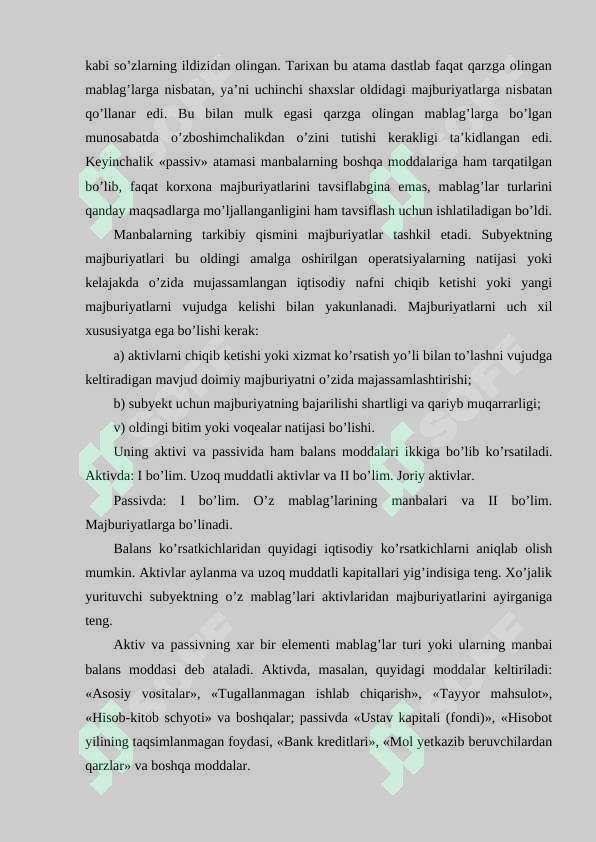 kabi so’zlarning ildizidan olingan. Tarixan bu atama dastlab faqat qarzga olingan mablag’larga nisbatan, ya’ni uchinchi shaxslar oldidagi majburiyatlarga nisbatan qo’llanar edi. Bu bilan mulk egasi qarzga olingan mablag’larga bo’lgan munosabatda o’zboshimchalikdan o’zini tutishi kerakligi ta’kidlangan edi. Keyinchalik «passiv» atamasi manbalarning boshqa moddalariga ham tarqatilgan bo’lib, faqat korxona majburiyatlarini tavsiflabgina emas, mablag’lar turlarini qanday maqsadlarga mo’ljallanganligini ham tavsiflash uchun ishlatiladigan bo’ldi.

Manbalarning tarkibiy qismini majburiyatlar tashkil etadi. Subyektning majburiyatlari bu oldingi amalga oshirilgan operatsiyalarning natijasi yoki kelajakda o’zida mujassamlangan iqtisodiy nafni chiqib ketishi yoki yangi majburiyatlarni vujudga kelishi bilan yakunlanadi. Majburiyatlarni uch xil xususiyatga ega bo’lishi kerak:

a) aktivlarni chiqib ketishi yoki xizmat ko’rsatish yo’li bilan to’lashni vujudga keltiradigan mavjud doimiy majburiyatni o’zida majassamlashtirishi;

b) subyekt uchun majburiyatning bajarilishi shartligi va qariyb muqarrarligi;

v) oldingi bitim yoki voqealar natijasi bo’lishi.

Uning aktivi va passivida ham balans moddalari ikkiga bo’lib ko’rsatiladi. Aktivda: I bo’lim. Uzoq muddatli aktivlar va II bo’lim. Joriy aktivlar.

Passivda: I bo’lim. O’z mablag’larining manbalari va II bo’lim. Majburiyatlarga bo’linadi.

Balans ko’rsatkichlaridan quyidagi iqtisodiy ko’rsatkichlarni aniqlab olish mumkin. Aktivlar aylanma va uzoq muddatli kapitallari yig’indisiga teng. Xo’jalik yurituvchi subyektning o’z mablag’lari aktivlaridan majburiyatlarini ayirganiga teng.

Aktiv va passivning xar bir elementi mablag’lar turi yoki ularning manbai balans moddasi deb ataladi. Aktivda, masalan, quyidagi moddalar keltiriladi: «Asosiy vositalar», «Tugallanmagan ishlab chiqarish», «Tayyor mahsulot», «Hisob-kitob schyoti» va boshqalar; passivda «Ustav kapitali (fondi)», «Hisobot yilining taqsimlanmagan foydasi, «Bank kreditlari», «Mol yetkazib beruvchilardan qarzlar» va boshqa moddalar.